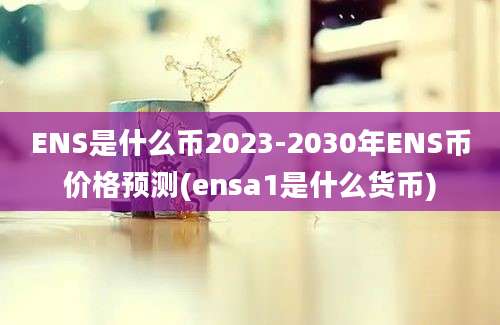 ENS是什么币2023-2030年ENS币价格预测(ensa1是什么货币)